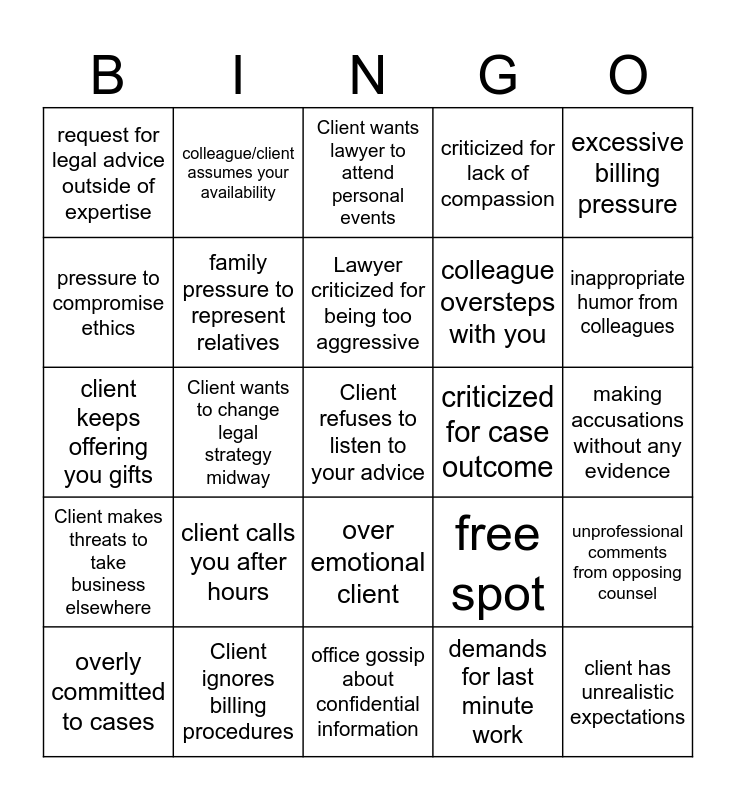 | B | I | N | G | O |
|---|---|---|---|---|
| request for legal advice outside of expertise | colleague/client assumes your availability | Client wants lawyer to attend personal events | criticized for lack of compassion | excessive billing pressure |
| pressure to compromise ethics | family pressure to represent relatives | Lawyer criticized for being too aggressive | colleague oversteps with you | inappropriate humor from colleagues |
| client keeps offering you gifts | Client wants to change legal strategy midway | Client refuses to listen to your advice | criticized for case outcome | making accusations without any evidence |
| Client makes threats to take business elsewhere | client calls you after hours | over emotional client | free spot | unprofessional comments from opposing counsel |
| overly committed to cases | Client ignores billing procedures | office gossip about confidential information | demands for last minute work | client has unrealistic expectations |